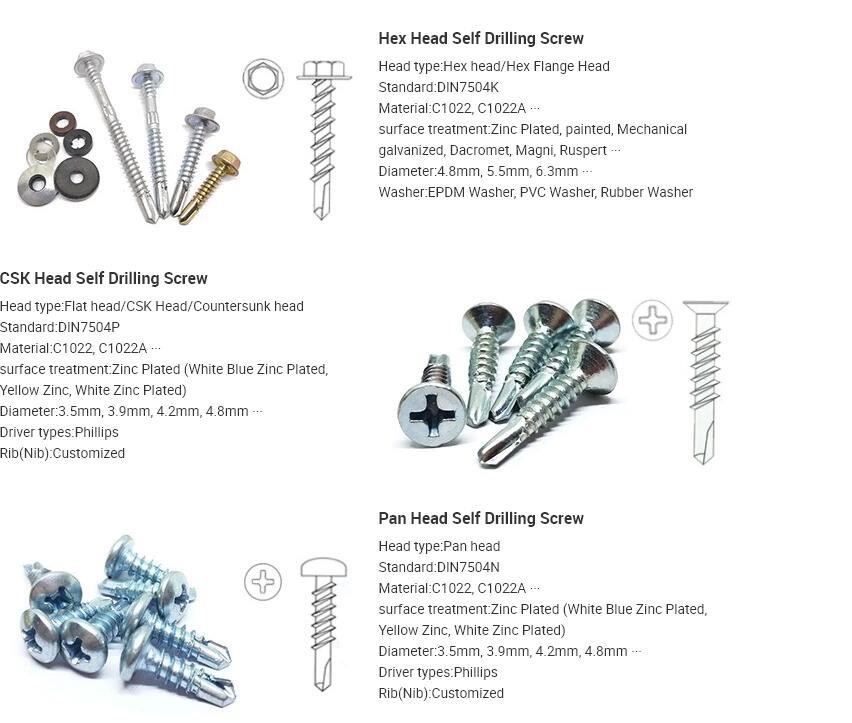 Hex Head Self Drilling Screw

Head type:Hex head/Hex Flange Head
Standard:DIN7504K
Material:C1022, C1022A ···
surface treatment:Zinc Plated, painted, Mechanical galvanized, Dacromet, Magni, Ruspert ···
Diameter:4.8mm, 5.5mm, 6.3mm ···
Washer:EPDM Washer, PVC Washer, Rubber Washer

CSK Head Self Drilling Screw

Head type:Flat head/CSK Head/Countersunk head
Standard:DIN7504P
Material:C1022, C1022A ···
surface treatment:Zinc Plated (White Blue Zinc Plated, Yellow Zinc, White Zinc Plated)
Diameter:3.5mm, 3.9mm, 4.2mm, 4.8mm ···
Driver types:Phillips
Rib(Nib):Customized

Pan Head Self Drilling Screw

Head type:Pan head
Standard:DIN7504N
Material:C1022, C1022A ···
surface treatment:Zinc Plated (White Blue Zinc Plated, Yellow Zinc, White Zinc Plated)
Diameter:3.5mm, 3.9mm, 4.2mm, 4.8mm ···
Driver types:Phillips
Rib(Nib):Customized